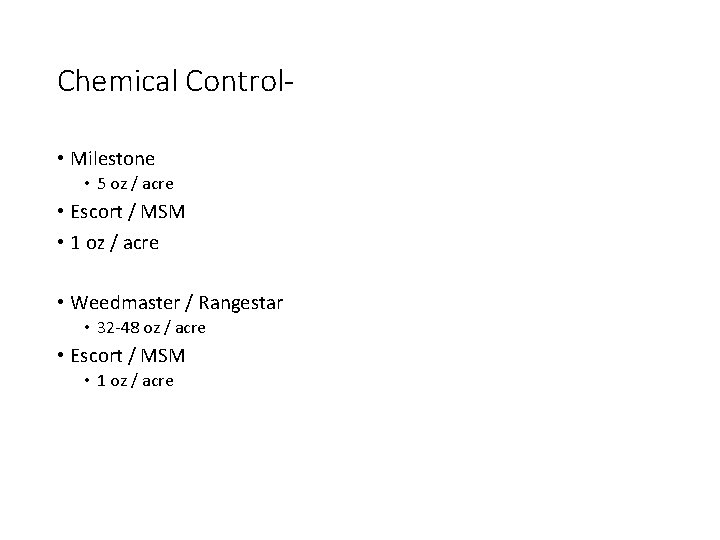 Chemical Control-

• Milestone
• 5 oz / acre
• Escort / MSM
• 1 oz / acre

• Weedmaster / Rangestar
• 32-48 oz / acre
• Escort / MSM
• 1 oz / acre